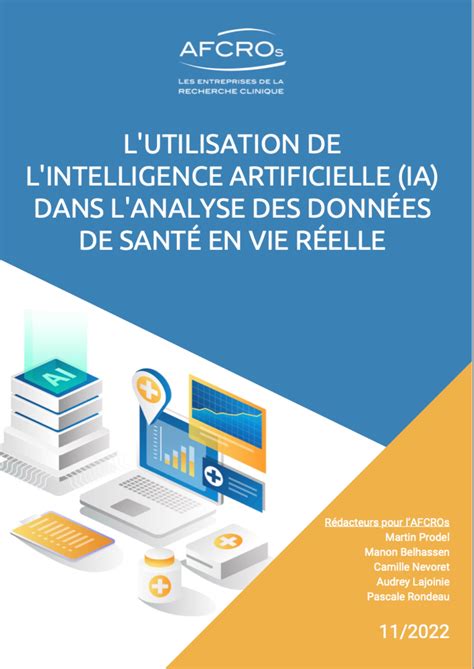 AFCROs

LES ENTREPRISES DE LA
RECHERCHE CLINIQUE

L'UTILISATION DE L'INTELLIGENCE ARTIFICIELLE (IA) DANS L'ANALYSE DES DONNÉES DE SANTÉ EN VIE RÉELLE

AI

Rédacteurs pour l'AFCROs
Martin Prodel
Manon Belhassen
Camille Nevoret
Audrey Lajoinie
Pascale Rondeau

11/2022